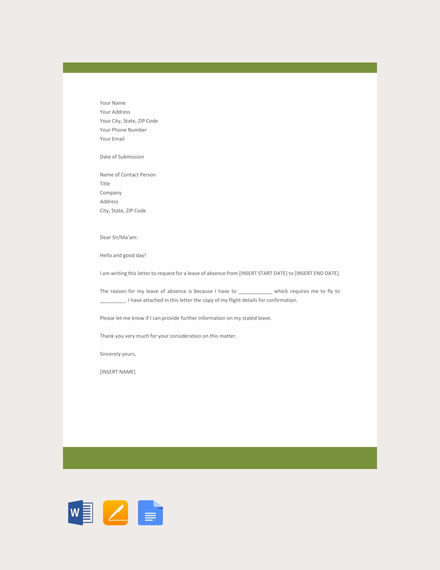 Your Name
Your Address
Your City, State, ZIP Code
Your Phone Number
Your Email

Date of Submission

Name of Contact Person
Title
Company
Address
City, State, ZIP Code

Dear Sir/Ma'am:

Hello and good day!

I am writing this letter to request for a leave of absence from [INSERT START DATE] to [INSERT END DATE].

The reason for my leave of absence is because I have to ____________ which requires me to fly to __________. I have attached in this letter the copy of my flight details for confirmation.

Please let me know if I can provide further information on my stated leave.

Thank you very much for your consideration on this matter.

Sincerely yours,

[INSERT NAME]

W